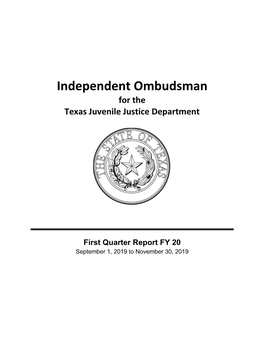 Independent Ombudsman
for the
Texas Juvenile Justice Department

THE STATE OF TEXAS

First Quarter Report FY 20
September 1, 2019 to November 30, 2019